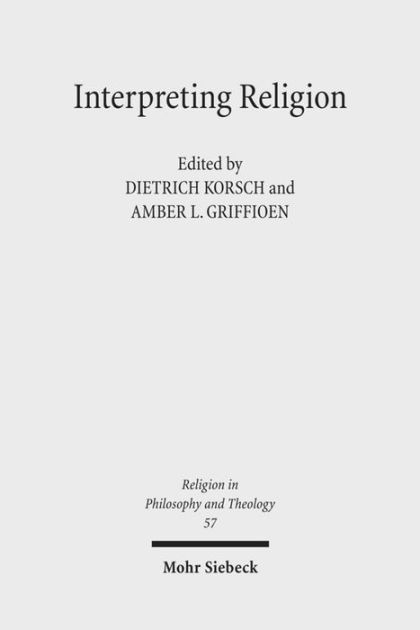 Interpreting Religion

Edited by
DIETRICH KORSCH and
AMBER L. GRIFFIOEN

Religion in
Philosophy and Theology
57

Mohr Siebeck